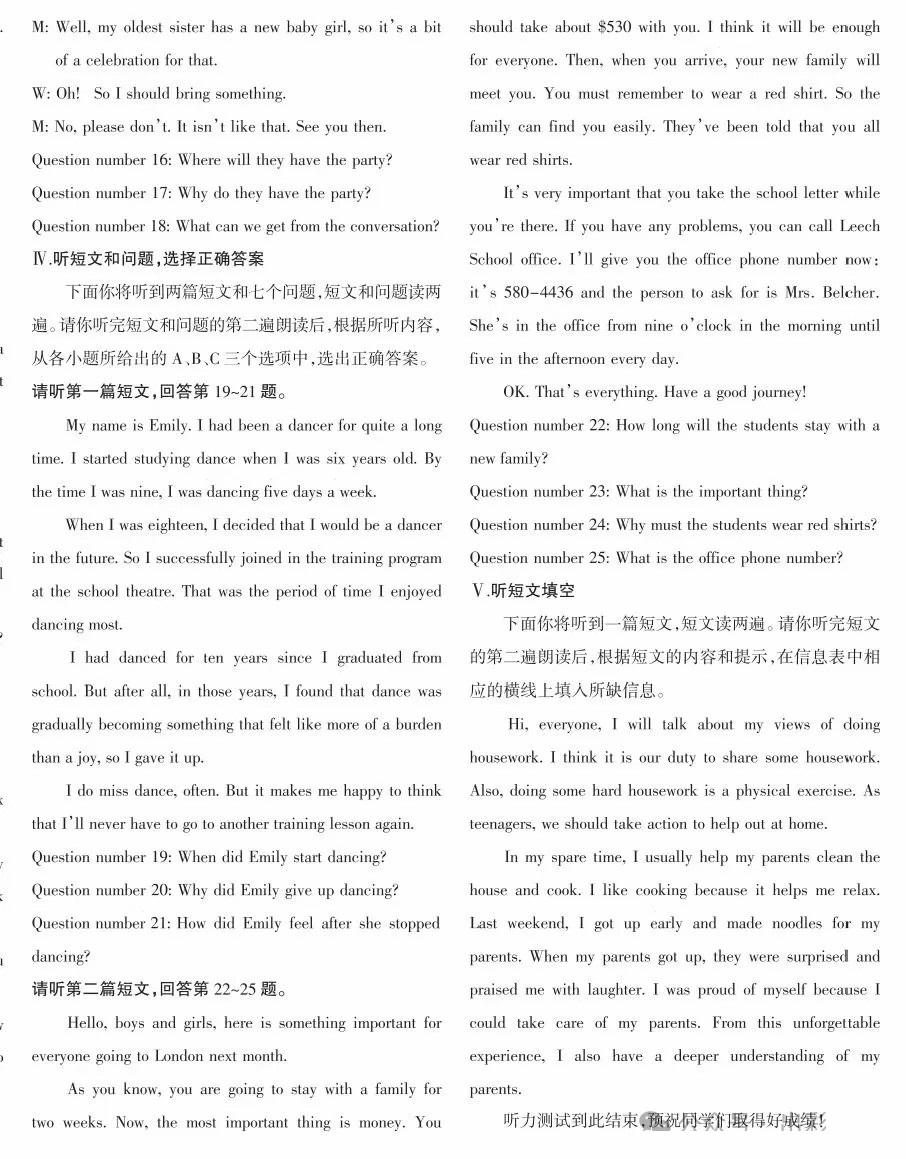 M: Well, my oldest sister has a new baby girl, so it's a bit of a celebration for that.

W: Oh! So I should bring something.

M: No, please don't. It isn't like that. See you then.

Question number 16: Where will they have the party?

Question number 17: Why do they have the party?

Question number 18: What can we get from the conversation?

Ⅳ.听短文和问题,选择正确答案

下面你将听到两篇短文和七个问题,短文和问题读两遍。请你听完短文和问题的第二遍朗读后,根据所听内容,从各小题所给出的 A、B、C 三个选项中,选出正确答案。

请听第一篇短文,回答第 19~21 题。

My name is Emily. I had been a dancer for quite a long time. I started studying dance when I was six years old. By the time I was nine, I was dancing five days a week.

When I was eighteen, I decided that I would be a dancer in the future. So I successfully joined in the training program at the school theatre. That was the period of time I enjoyed dancing most.

I had danced for ten years since I graduated from school. But after all, in those years, I found that dance was gradually becoming something that felt like more of a burden than a joy, so I gave it up.

I do miss dance, often. But it makes me happy to think that I'll never have to go to another training lesson again.

Question number 19: When did Emily start dancing?

Question number 20: Why did Emily give up dancing?

Question number 21: How did Emily feel after she stopped dancing?

请听第二篇短文,回答第 22~25 题。

Hello, boys and girls, here is something important for everyone going to London next month.

As you know, you are going to stay with a family for two weeks. Now, the most important thing is money. You should take about $530 with you. I think it will be enough for everyone. Then, when you arrive, your new family will meet you. You must remember to wear a red shirt. So the family can find you easily. They've been told that you all wear red shirts.

It's very important that you take the school letter while you're there. If you have any problems, you can call Leech School office. I'll give you the office phone number now: it's 580-4436 and the person to ask for is Mrs. Belcher. She's in the office from nine o'clock in the morning until five in the afternoon every day.

OK. That's everything. Have a good journey!

Question number 22: How long will the students stay with a new family?

Question number 23: What is the important thing?

Question number 24: Why must the students wear red shirts?

Question number 25: What is the office phone number?

Ⅴ.听短文填空

下面你将听到一篇短文,短文读两遍。请你听完短文的第二遍朗读后,根据短文的内容和提示,在信息表中相应的横线上填入所缺信息。

Hi, everyone, I will talk about my views of doing housework. I think it is our duty to share some housework. Also, doing some hard housework is a physical exercise. As teenagers, we should take action to help out at home.

In my spare time, I usually help my parents clean the house and cook. I like cooking because it helps me relax. Last weekend, I got up early and made noodles for my parents. When my parents got up, they were surprised and praised me with laughter. I was proud of myself because I could take care of my parents. From this unforgettable experience, I also have a deeper understanding of my parents.

听力测试到此结束,预祝同学们取得好成绩!